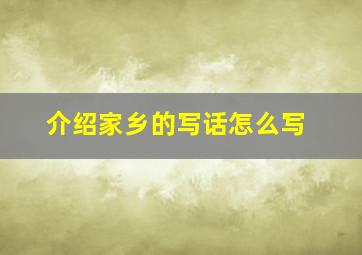 介绍家乡的写话怎么写